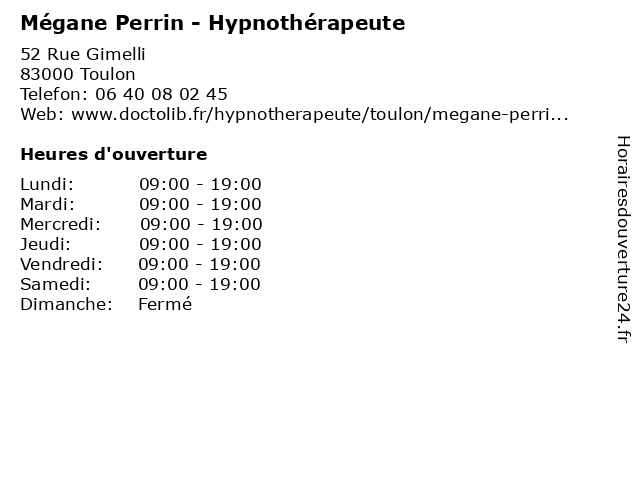 Mégane Perrin - Hypnothérapeute

52 Rue Gimelli
83000 Toulon
Telefon: 06 40 08 02 45
Web: www.doctolib.fr/hypnotherapeute/toulon/megane-perri...

Heures d'ouverture

Lundi: 09:00 - 19:00
Mardi: 09:00 - 19:00
Mercredi: 09:00 - 19:00
Jeudi: 09:00 - 19:00
Vendredi: 09:00 - 19:00
Samedi: 09:00 - 19:00
Dimanche: Fermé

Horairesdouverture24.fr